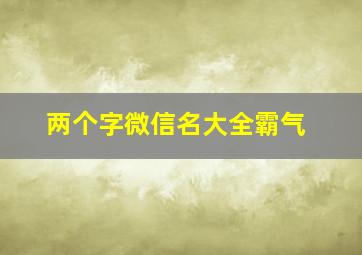 两个字微信名大全霸气